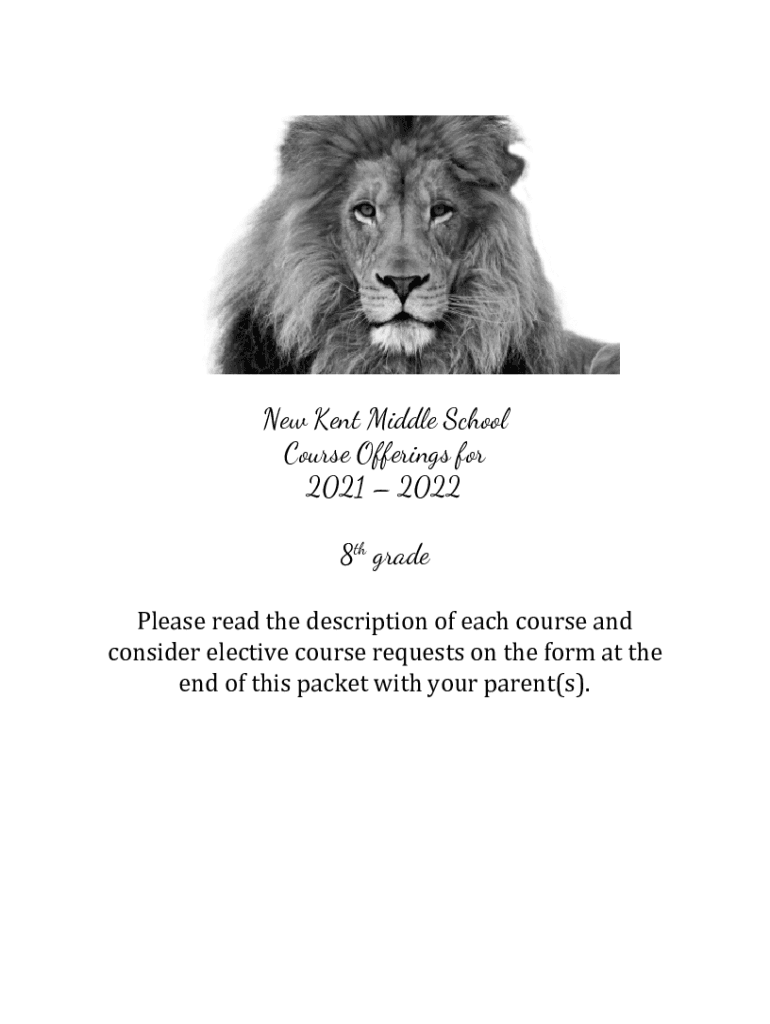 New Kent Middle School
Course Offerings for
2021 – 2022

8th grade

Please read the description of each course and consider elective course requests on the form at the end of this packet with your parent(s).